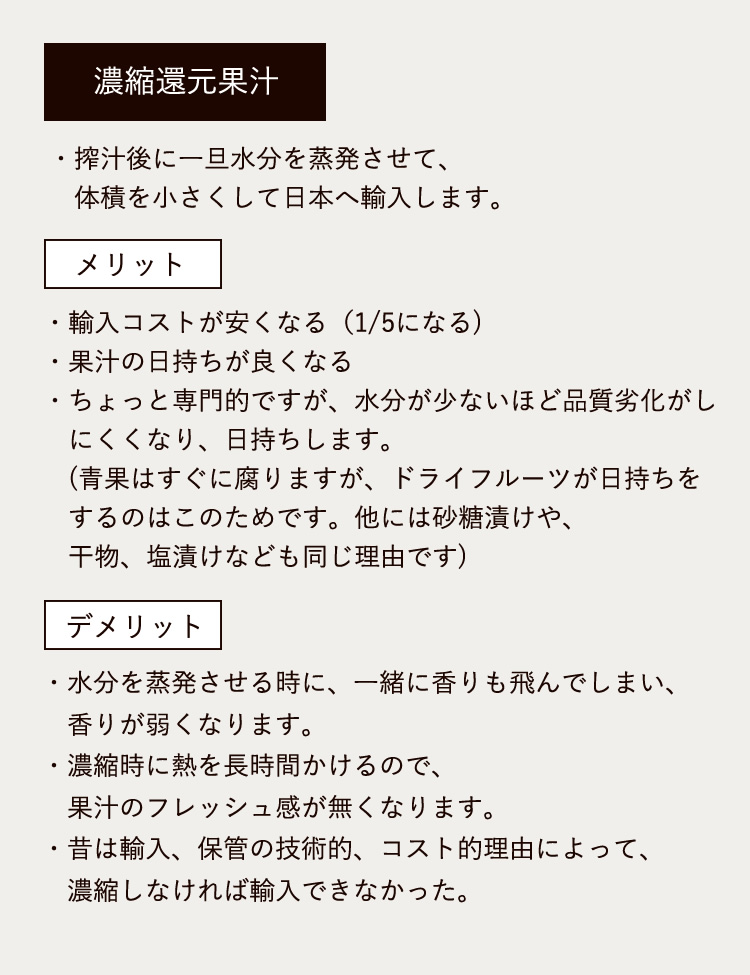 濃縮還元果汁

・搾汁後に一旦水分を蒸発させて、体積を小さくして日本へ輸入します。

メリット

・輸入コストが安くなる（1/5になる）
・果汁の日持ちが良くなる
・ちょっと専門的ですが、水分が少ないほど品質劣化がしにくくなり、日持ちします。
（青果はすぐに腐りますが、ドライフルーツが日持ちをするのはこのためです。他には砂糖漬けや、干物、塩漬けなども同じ理由です）

デメリット

・水分を蒸発させる時に、一緒に香りも飛んでしまい、香りが弱くなります。
・濃縮時に熱を長時間かけるので、果汁のフレッシュ感が無くなります。
・昔は輸入、保管の技術的、コスト的理由によって、濃縮しなければ輸入できなかった。